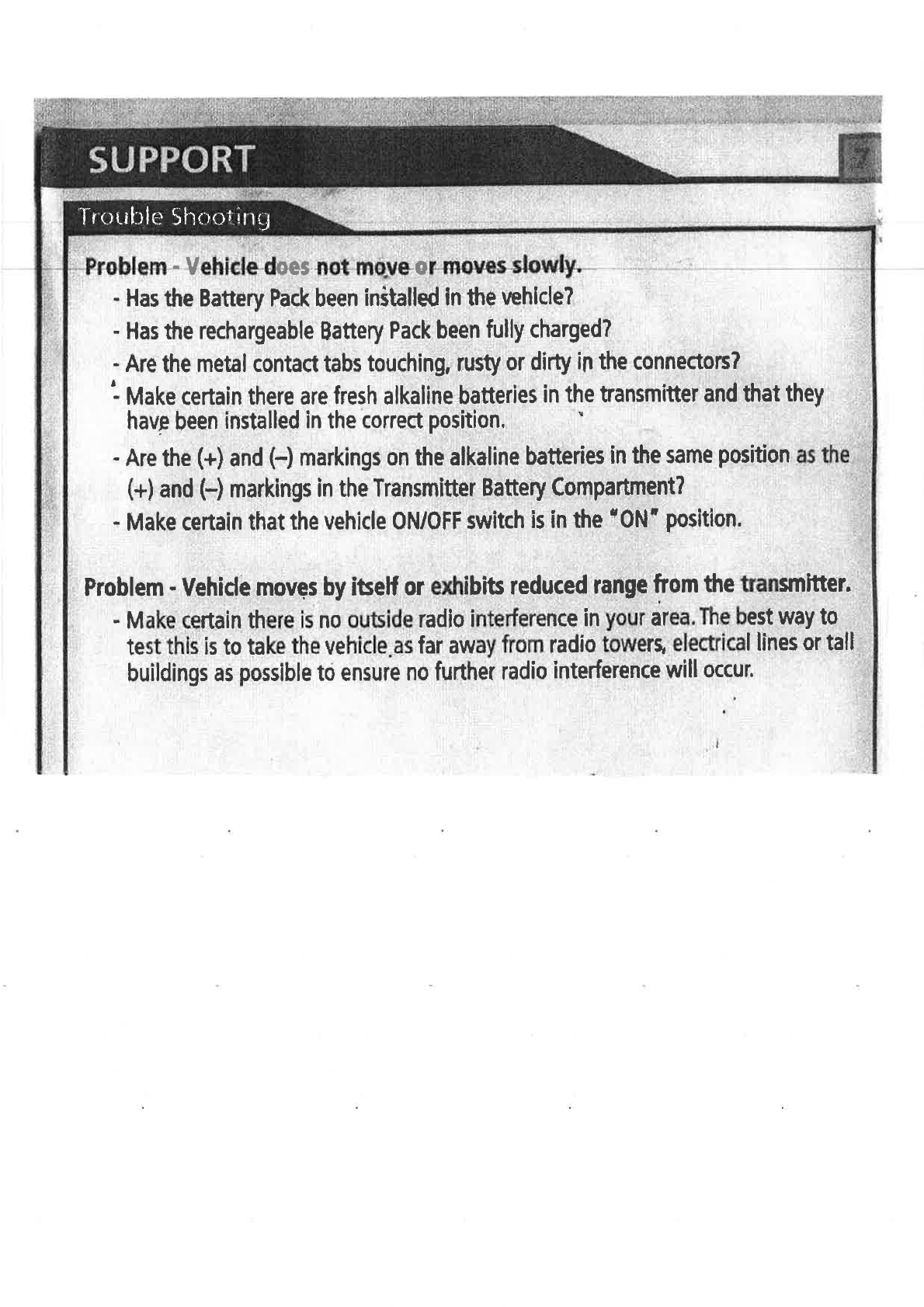 SUPPORT

7

Trouble Shooting

Problem - Vehicle does not move or moves slowly.

- Has the Battery Pack been installed in the vehicle?

- Has the rechargeable Battery Pack been fully charged?

- Are the metal contact tabs touching, rusty or dirty in the connectors?

- Make certain there are fresh alkaline batteries in the transmitter and that they have been installed in the correct position.

- Are the (+) and (–) markings on the alkaline batteries in the same position as the (+) and (–) markings in the Transmitter Battery Compartment?

- Make certain that the vehicle ON/OFF switch is in the "ON" position.

Problem - Vehicle moves by itself or exhibits reduced range from the transmitter.

- Make certain there is no outside radio interference in your area. The best way to test this is to take the vehicle as far away from radio towers, electrical lines or tall buildings as possible to ensure no further radio interference will occur.